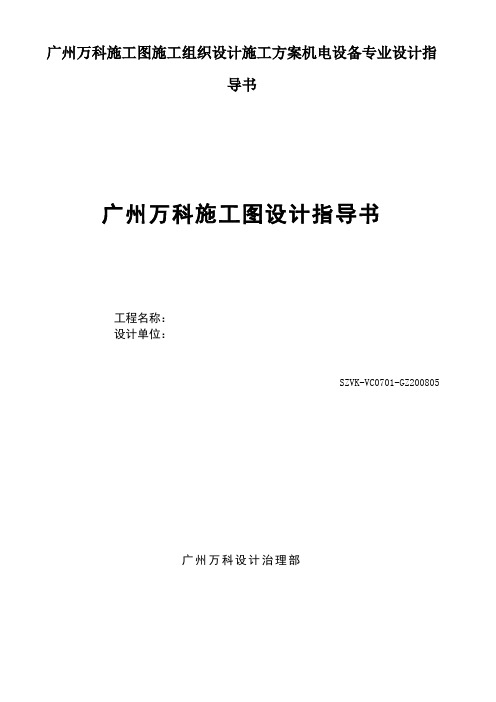 广州万科施工图施工组织设计施工方案机电设备专业设计指导书

广州万科施工图设计指导书

工程名称：
设计单位：

SZVK-VC0701-GZ200805

广州万科设计治理部